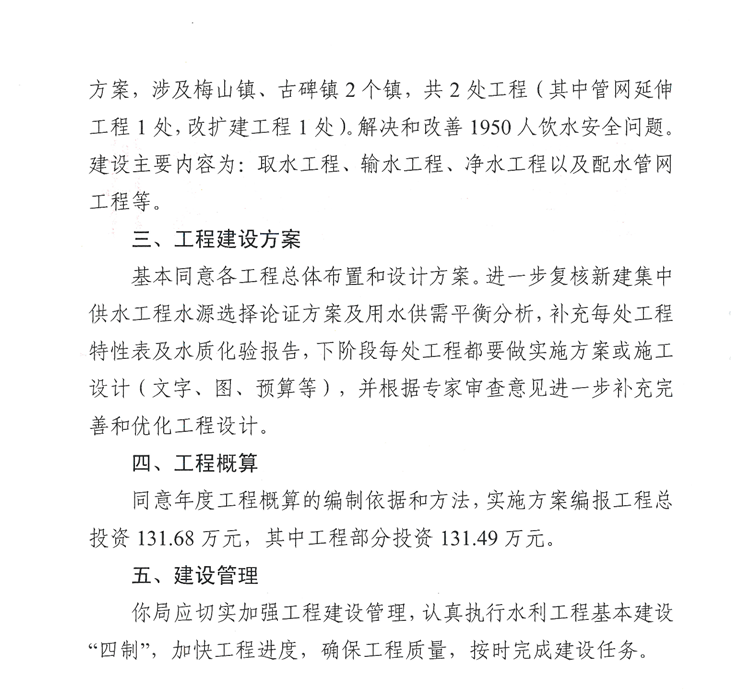 方案，涉及梅山镇、古碑镇2个镇，共2处工程（其中管网延伸工程1处，改扩建工程1处）。解决和改善1950人饮水安全问题。建设主要内容为：取水工程、输水工程、净水工程以及配水管网工程等。

三、工程建设方案

基本同意各工程总体布置和设计方案。进一步复核新建集中供水工程水源选择论证方案及用水供需平衡分析，补充每处工程特性表及水质化验报告，下阶段每处工程都要做实施方案或施工设计（文字、图、预算等），并根据专家审查意见进一步补充完善和优化工程设计。

四、工程概算

同意年度工程概算的编制依据和方法，实施方案编报工程总投资131.68万元，其中工程部分投资131.49万元。

五、建设管理

你局应切实加强工程建设管理，认真执行水利工程基本建设“四制”，加快工程进度，确保工程质量，按时完成建设任务。